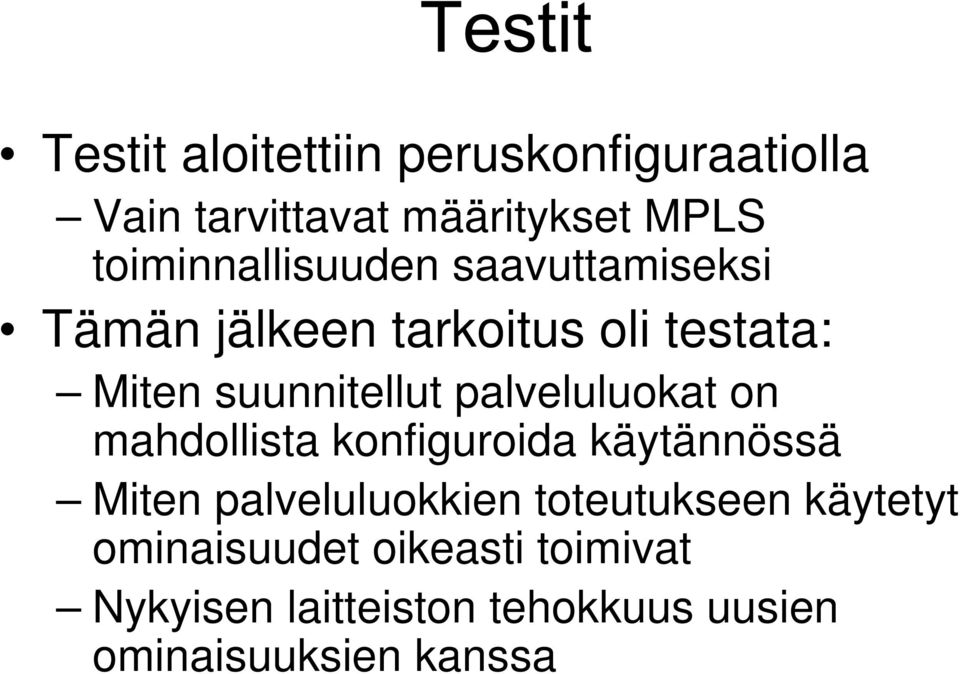 Testit

• Testit aloitettiin peruskonfiguraatiolla
– Vain tarvittavat määritykset MPLS toiminnallisuuden saavuttamiseksi
• Tämän jälkeen tarkoitus oli testata:
– Miten suunnitellut palveluluokat on mahdollista konfiguroida käytännössä
– Miten palveluluokkien toteutukseen käytetyt ominaisuudet oikeasti toimivat
– Nykyisen laitteiston tehokkuus uusien ominaisuuksien kanssa